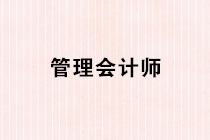 管理会计师